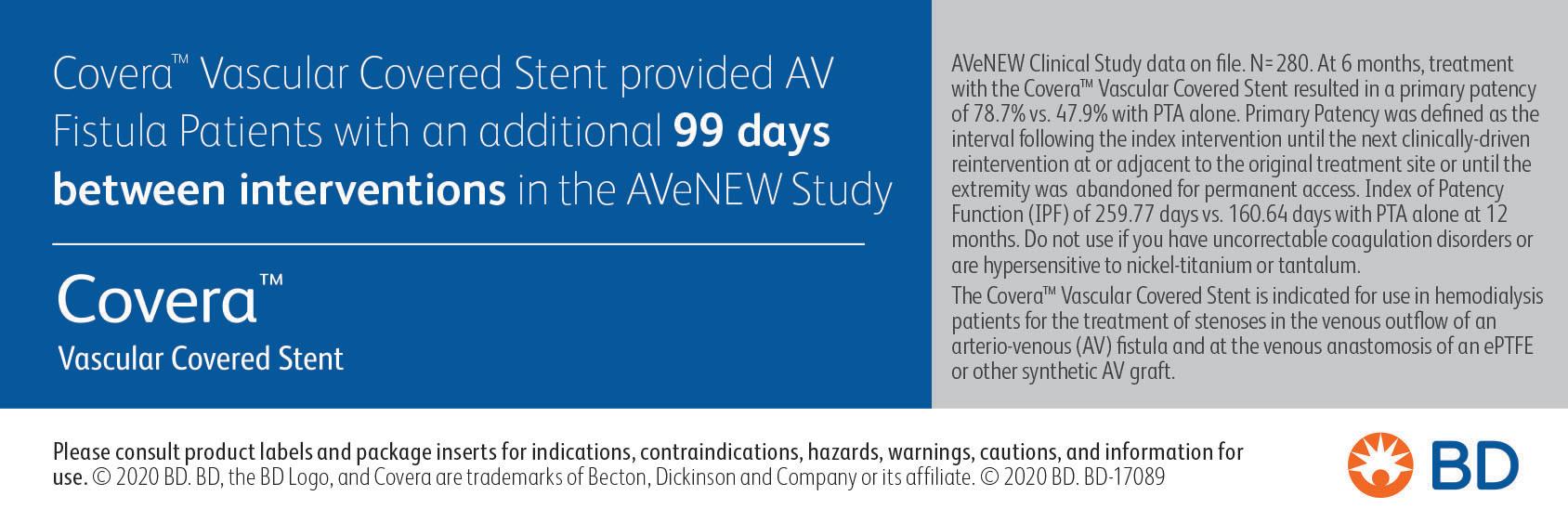 Covera™ Vascular Covered Stent provided AV Fistula Patients with an additional 99 days between interventions in the AVeNEW Study

Covera™
Vascular Covered Stent

AVeNEW Clinical Study data on file. N=280. At 6 months, treatment with the Covera™ Vascular Covered Stent resulted in a primary patency of 78.7% vs. 47.9% with PTA alone. Primary Patency was defined as the interval following the index intervention until the next clinically-driven reintervention at or adjacent to the original treatment site or until the extremity was abandoned for permanent access. Index of Patency Function (IPF) of 259.77 days vs. 160.64 days with PTA alone at 12 months. Do not use if you have uncorrectable coagulation disorders or are hypersensitive to nickel-titanium or tantalum.

The Covera™ Vascular Covered Stent is indicated for use in hemodialysis patients for the treatment of stenoses in the venous outflow of an arterio-venous (AV) fistula and at the venous anastomosis of an ePTFE or other synthetic AV graft.

Please consult product labels and package inserts for indications, contraindications, hazards, warnings, cautions, and information for use. © 2020 BD. BD, the BD Logo, and Covera are trademarks of Becton, Dickinson and Company or its affiliate. © 2020 BD. BD-17089

BD